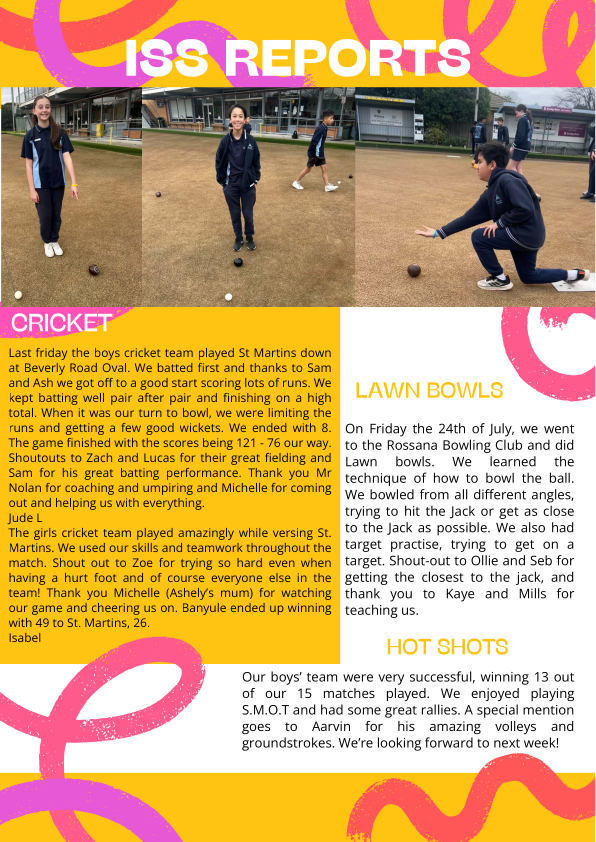 ISS REPORTS

CRICKET

Last friday the boys cricket team played St Martins down at Beverly Road Oval. We batted first and thanks to Sam and Ash we got off to a good start scoring lots of runs. We kept batting well pair after pair and finishing on a high total. When it was our turn to bowl, we were limiting the runs and getting a few good wickets. We ended with 8. The game finished with the scores being 121 - 76 our way. Shoutouts to Zach and Lucas for their great fielding and Sam for his great batting performance. Thank you Mr Nolan for coaching and umpiring and Michelle for coming out and helping us with everything.
Jude L
The girls cricket team played amazingly while versing St. Martins. We used our skills and teamwork throughout the match. Shout out to Zoe for trying so hard even when having a hurt foot and of course everyone else in the team! Thank you Michelle (Ashely's mum) for watching our game and cheering us on. Banyule ended up winning with 49 to St. Martins, 26.
Isabel

LAWN BOWLS

On Friday the 24th of July, we went to the Rossana Bowling Club and did Lawn bowls. We learned the technique of how to bowl the ball. We bowled from all different angles, trying to hit the Jack or get as close to the Jack as possible. We also had target practise, trying to get on a target. Shout-out to Ollie and Seb for getting the closest to the jack, and thank you to Kaye and Mills for teaching us.

HOT SHOTS

Our boys' team were very successful, winning 13 out of our 15 matches played. We enjoyed playing S.M.O.T and had some great rallies. A special mention goes to Aarvin for his amazing volleys and groundstrokes. We're looking forward to next week!